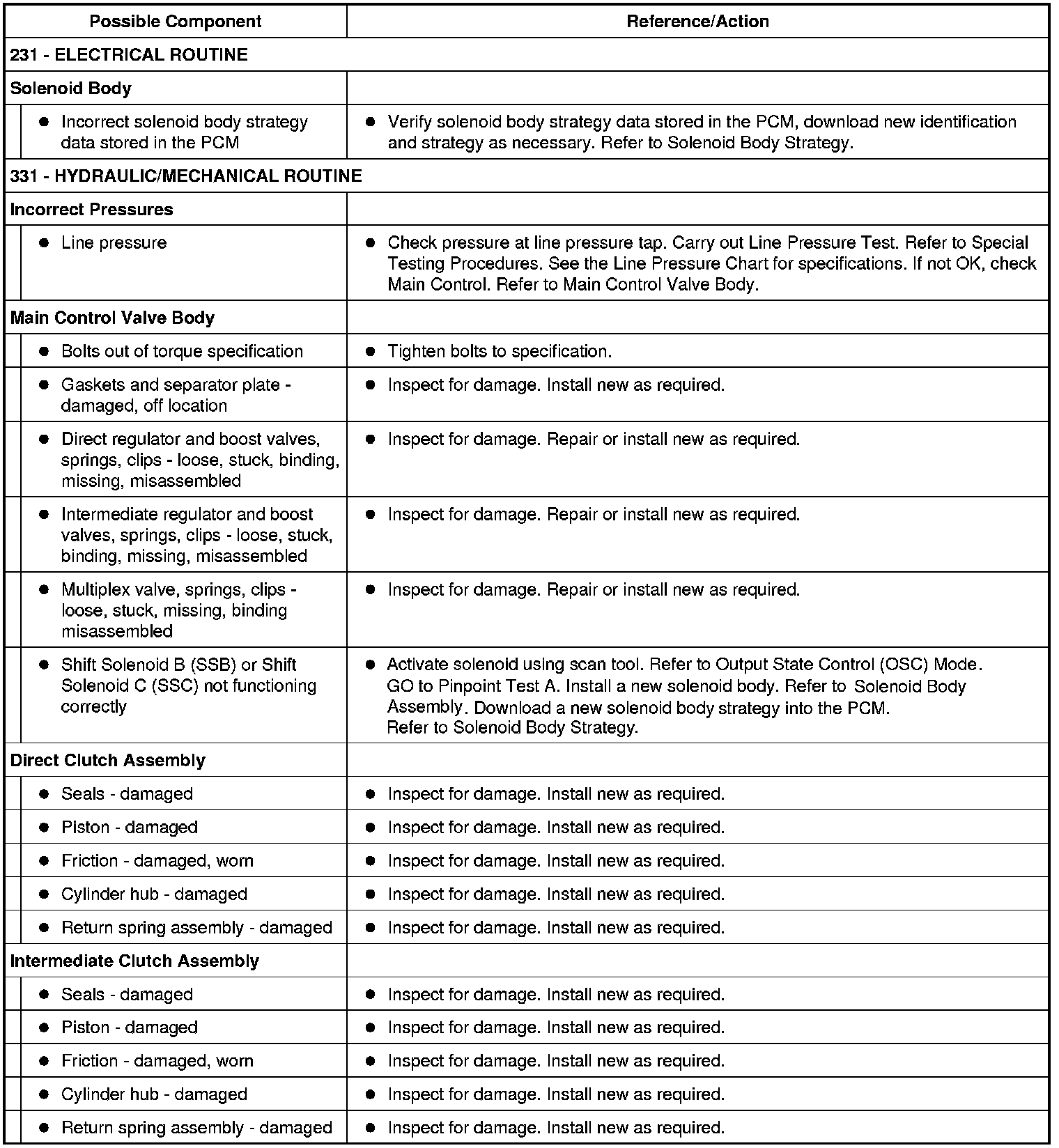 | Possible Component | Reference/Action |
|---|---|
| 231 - ELECTRICAL ROUTINE | |
| Solenoid Body | |
| ● Incorrect solenoid body strategy data stored in the PCM | ● Verify solenoid body strategy data stored in the PCM, download new identification and strategy as necessary. Refer to Solenoid Body Strategy. |
| 331 - HYDRAULIC/MECHANICAL ROUTINE | |
| Incorrect Pressures | |
| ● Line pressure | ● Check pressure at line pressure tap. Carry out Line Pressure Test. Refer to Special Testing Procedures. See the Line Pressure Chart for specifications. If not OK, check Main Control. Refer to Main Control Valve Body. |
| Main Control Valve Body | |
| ● Bolts out of torque specification | ● Tighten bolts to specification. |
| ● Gaskets and separator plate - damaged, off location | ● Inspect for damage. Install new as required. |
| ● Direct regulator and boost valves, springs, clips - loose, stuck, binding, missing, misassembled | ● Inspect for damage. Repair or install new as required. |
| ● Intermediate regulator and boost valves, springs, clips - loose, stuck, binding, missing, misassembled | ● Inspect for damage. Repair or install new as required. |
| ● Multiplex valve, springs, clips - loose, stuck, missing, binding misassembled | ● Inspect for damage. Repair or install new as required. |
| ● Shift Solenoid B (SSB) or Shift Solenoid C (SSC) not functioning correctly | ● Activate solenoid using scan tool. Refer to Output State Control (OSC) Mode. GO to Pinpoint Test A. Install a new solenoid body. Refer to Solenoid Body Assembly. Download a new solenoid body strategy into the PCM. Refer to Solenoid Body Strategy. |
| Direct Clutch Assembly | |
| ● Seals - damaged | ● Inspect for damage. Install new as required. |
| ● Piston - damaged | ● Inspect for damage. Install new as required. |
| ● Friction - damaged, worn | ● Inspect for damage. Install new as required. |
| ● Cylinder hub - damaged | ● Inspect for damage. Install new as required. |
| ● Return spring assembly - damaged | ● Inspect for damage. Install new as required. |
| Intermediate Clutch Assembly | |
| ● Seals - damaged | ● Inspect for damage. Install new as required. |
| ● Piston - damaged | ● Inspect for damage. Install new as required. |
| ● Friction - damaged, worn | ● Inspect for damage. Install new as required. |
| ● Cylinder hub - damaged | ● Inspect for damage. Install new as required. |
| ● Return spring assembly - damaged | ● Inspect for damage. Install new as required. |